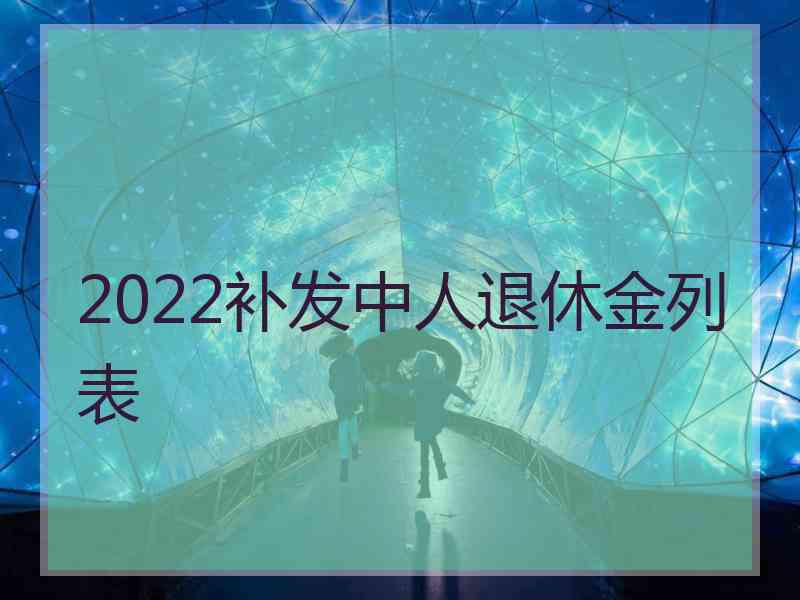 2022补发中人退休金列表